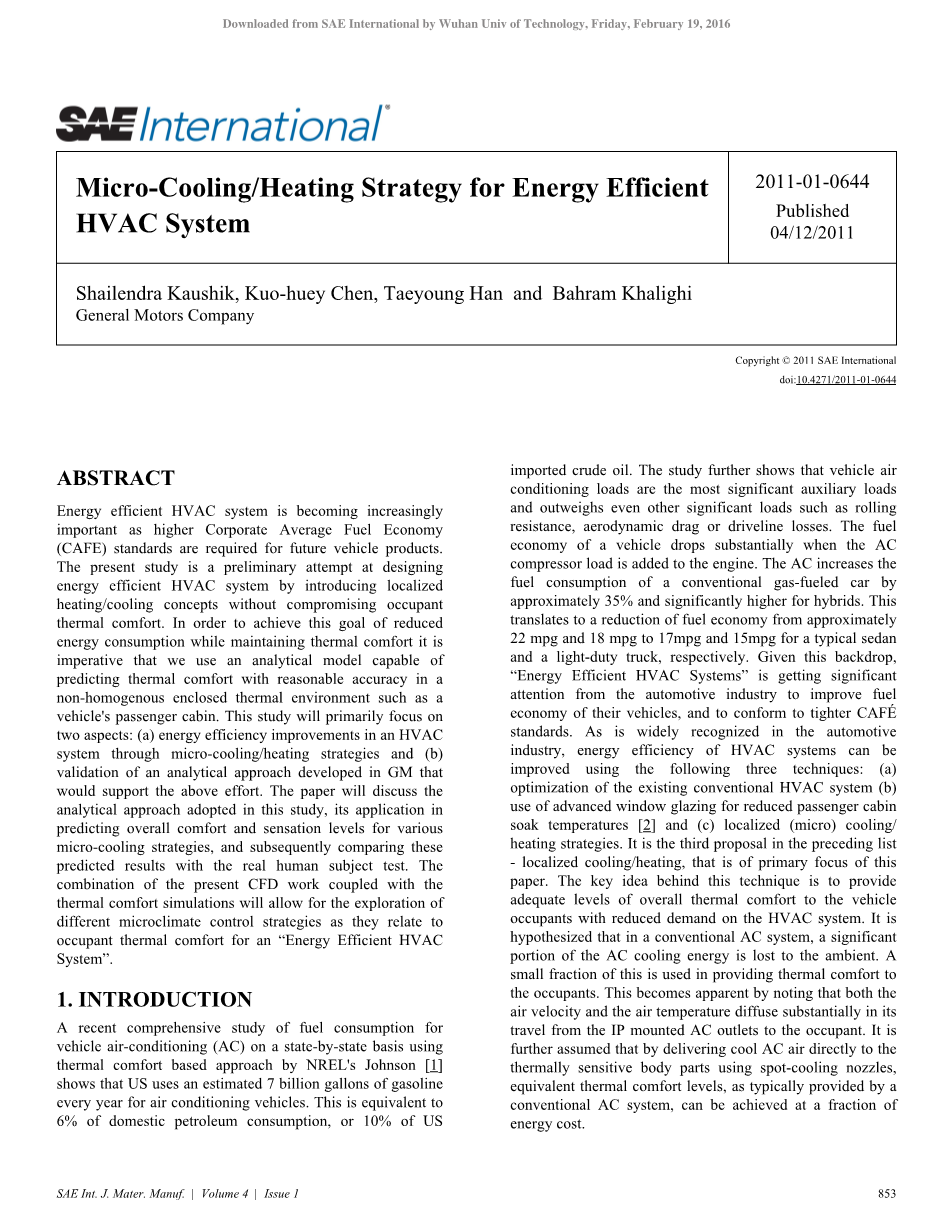 Downloaded from SAE International by Wuhan Univ of Technology, Friday, February 19, 2016

SAE International®

Micro-Cooling/Heating Strategy for Energy Efficient HVAC System

2011-01-0644
Published
04/12/2011

Shailendra Kaushik, Kuo-huey Chen, Taeyoung Han and Bahram Khalighi
General Motors Company

Copyright © 2011 SAE International
doi:10.4271/2011-01-0644

ABSTRACT

Energy efficient HVAC system is becoming increasingly important as higher Corporate Average Fuel Economy (CAFE) standards are required for future vehicle products. The present study is a preliminary attempt at designing energy efficient HVAC system by introducing localized heating/cooling concepts without compromising occupant thermal comfort. In order to achieve this goal of reduced energy consumption while maintaining thermal comfort it is imperative that we use an analytical model capable of predicting thermal comfort with reasonable accuracy in a non-homogenous enclosed thermal environment such as a vehicle's passenger cabin. This study will primarily focus on two aspects: (a) energy efficiency improvements in an HVAC system through micro-cooling/heating strategies and (b) validation of an analytical approach developed in GM that would support the above effort. The paper will discuss the analytical approach adopted in this study, its application in predicting overall comfort and sensation levels for various micro-cooling strategies, and subsequently comparing these predicted results with the real human subject test. The combination of the present CFD work coupled with the thermal comfort simulations will allow for the exploration of different microclimate control strategies as they relate to occupant thermal comfort for an “Energy Efficient HVAC System”.

1. INTRODUCTION

A recent comprehensive study of fuel consumption for vehicle air-conditioning (AC) on a state-by-state basis using thermal comfort based approach by NREL's Johnson [1] shows that US uses an estimated 7 billion gallons of gasoline every year for air conditioning vehicles. This is equivalent to 6% of domestic petroleum consumption, or 10% of US imported crude oil. The study further shows that vehicle air conditioning loads are the most significant auxiliary loads and outweighs even other significant loads such as rolling resistance, aerodynamic drag or driveline losses. The fuel economy of a vehicle drops substantially when the AC compressor load is added to the engine. The AC increases the fuel consumption of a conventional gas-fueled car by approximately 35% and significantly higher for hybrids. This translates to a reduction of fuel economy from approximately 22 mpg and 18 mpg to 17mpg and 15mpg for a typical sedan and a light-duty truck, respectively. Given this backdrop, “Energy Efficient HVAC Systems” is getting significant attention from the automotive industry to improve fuel economy of their vehicles, and to conform to tighter CAFÉ standards. As is widely recognized in the automotive industry, energy efficiency of HVAC systems can be improved using the following three techniques: (a) optimization of the existing conventional HVAC system (b) use of advanced window glazing for reduced passenger cabin soak temperatures [2] and (c) localized (micro) cooling/heating strategies. It is the third proposal in the preceding list - localized cooling/heating, that is of primary focus of this paper. The key idea behind this technique is to provide adequate levels of overall thermal comfort to the vehicle occupants with reduced demand on the HVAC system. It is hypothesized that in a conventional AC system, a significant portion of the AC cooling energy is lost to the ambient. A small fraction of this is used in providing thermal comfort to the occupants. This becomes apparent by noting that both the air velocity and the air temperature diffuse substantially in its travel from the IP mounted AC outlets to the occupant. It is further assumed that by delivering cool AC air directly to the thermally sensitive body parts using spot-cooling nozzles, equivalent thermal comfort levels, as typically provided by a conventional AC system, can be achieved at a fraction of energy cost.

SAE Int. J. Mater. Manuf. | Volume 4 | Issue 1

853